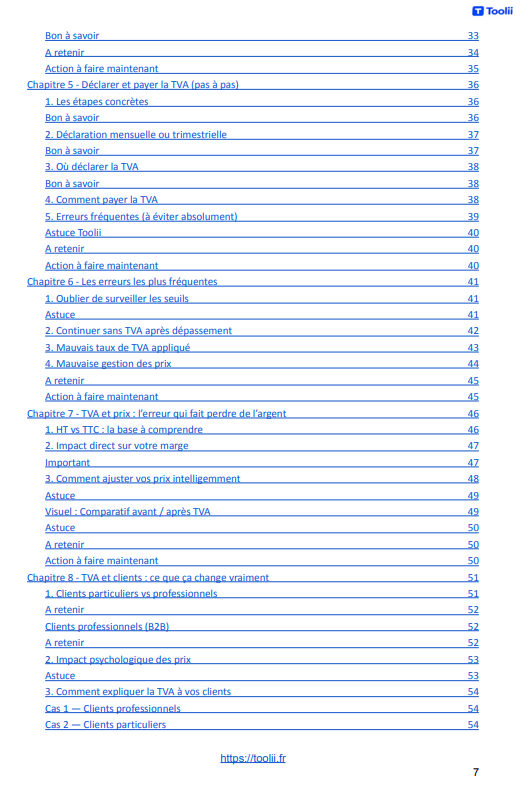 Toolii

Bon à savoir 33
A retenir 34
Action à faire maintenant 35
Chapitre 5 - Déclarer et payer la TVA (pas à pas) 36
1. Les étapes concrètes 36
Bon à savoir 36
2. Déclaration mensuelle ou trimestrielle 37
Bon à savoir 37
3. Où déclarer la TVA 38
Bon à savoir 38
4. Comment payer la TVA 38
5. Erreurs fréquentes (à éviter absolument) 39
Astuce Toolii 40
A retenir 40
Action à faire maintenant 40
Chapitre 6 - Les erreurs les plus fréquentes 41
1. Oublier de surveiller les seuils 41
Astuce 41
2. Continuer sans TVA après dépassement 42
3. Mauvais taux de TVA appliqué 43
4. Mauvaise gestion des prix 44
A retenir 45
Action à faire maintenant 45
Chapitre 7 - TVA et prix : l'erreur qui fait perdre de l'argent 46
1. HT vs TTC : la base à comprendre 46
2. Impact direct sur votre marge 47
Important 47
3. Comment ajuster vos prix intelligemment 48
Astuce 49
Visuel : Comparatif avant / après TVA 49
Astuce 50
A retenir 50
Action à faire maintenant 50
Chapitre 8 - TVA et clients : ce que ça change vraiment 51
1. Clients particuliers vs professionnels 51
A retenir 52
Clients professionnels (B2B) 52
A retenir 52
2. Impact psychologique des prix 53
Astuce 53
3. Comment expliquer la TVA à vos clients 54
Cas 1 — Clients professionnels 54
Cas 2 — Clients particuliers 54

https://toolii.fr

7